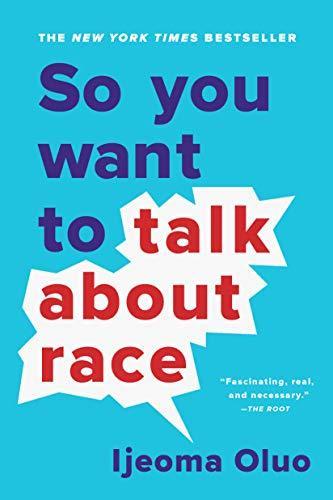 THE NEW YORK TIMES BESTSELLER

So you want to talk about race

"Fascinating, real, and necessary." —THE ROOT

Ijeoma Oluo